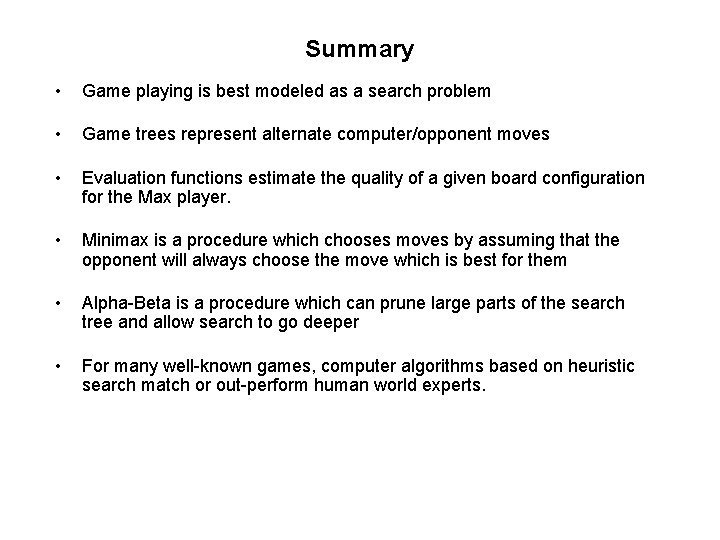 Summary

• Game playing is best modeled as a search problem

• Game trees represent alternate computer/opponent moves

• Evaluation functions estimate the quality of a given board configuration for the Max player.

• Minimax is a procedure which chooses moves by assuming that the opponent will always choose the move which is best for them

• Alpha-Beta is a procedure which can prune large parts of the search tree and allow search to go deeper

• For many well-known games, computer algorithms based on heuristic search match or out-perform human world experts.